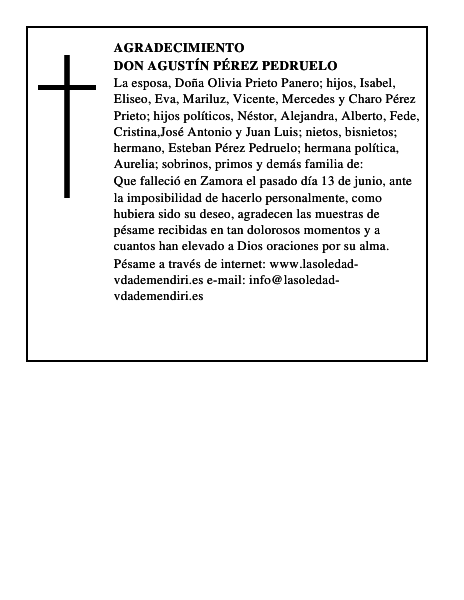 AGRADECIMIENTO
DON AGUSTÍN PÉREZ PEDRUELO

La esposa, Doña Olivia Prieto Panero; hijos, Isabel, Eliseo, Eva, Mariluz, Vicente, Mercedes y Charo Pérez Prieto; hijos políticos, Néstor, Alejandra, Alberto, Fede, Cristina,José Antonio y Juan Luis; nietos, bisnietos; hermano, Esteban Pérez Pedruelo; hermana política, Aurelia; sobrinos, primos y demás familia de:
Que falleció en Zamora el pasado día 13 de junio, ante la imposibilidad de hacerlo personalmente, como hubiera sido su deseo, agradecen las muestras de pésame recibidas en tan dolorosos momentos y a cuantos han elevado a Dios oraciones por su alma.
Pésame a través de internet: www.lasoledad-vdademendiri.es e-mail: info@lasoledad-vdademendiri.es